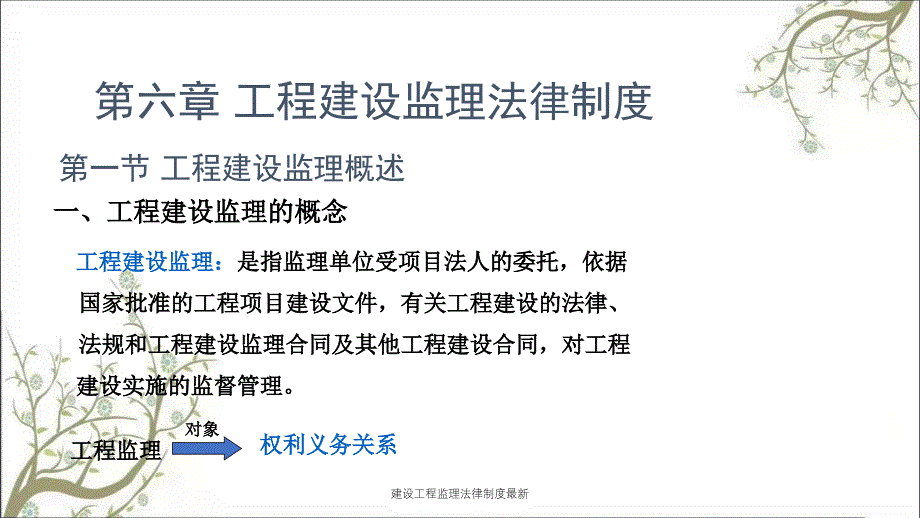 第六章 工程建设监理法律制度

第一节 工程建设监理概述

一、工程建设监理的概念

工程建设监理：是指监理单位受项目法人的委托，依据国家批准的工程项目建设文件，有关工程建设的法律、法规和工程建设监理合同及其他工程建设合同，对工程建设实施的监督管理。

工程监理 对象 权利义务关系

建设工程监理法律制度最新